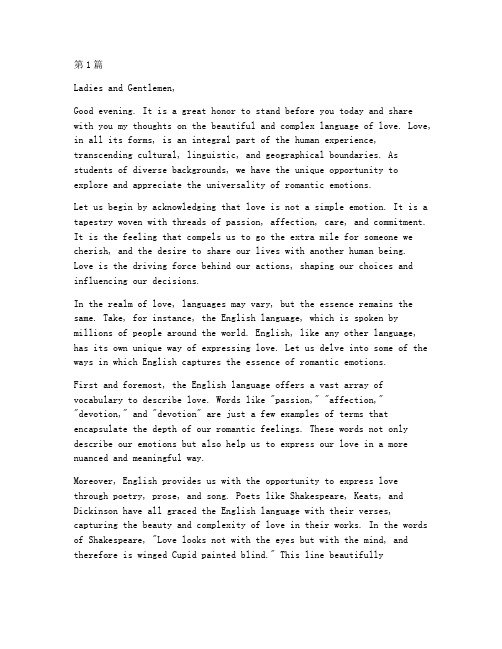 第1篇

Ladies and Gentlemen,

Good evening. It is a great honor to stand before you today and share with you my thoughts on the beautiful and complex language of love. Love, in all its forms, is an integral part of the human experience, transcending cultural, linguistic, and geographical boundaries. As students of diverse backgrounds, we have the unique opportunity to explore and appreciate the universality of romantic emotions.

Let us begin by acknowledging that love is not a simple emotion. It is a tapestry woven with threads of passion, affection, care, and commitment. It is the feeling that compels us to go the extra mile for someone we cherish, and the desire to share our lives with another human being. Love is the driving force behind our actions, shaping our choices and influencing our decisions.

In the realm of love, languages may vary, but the essence remains the same. Take, for instance, the English language, which is spoken by millions of people around the world. English, like any other language, has its own unique way of expressing love. Let us delve into some of the ways in which English captures the essence of romantic emotions.

First and foremost, the English language offers a vast array of vocabulary to describe love. Words like "passion," "affection," "devotion," and "devotion" are just a few examples of terms that encapsulate the depth of our romantic feelings. These words not only describe our emotions but also help us to express our love in a more nuanced and meaningful way.

Moreover, English provides us with the opportunity to express love through poetry, prose, and song. Poets like Shakespeare, Keats, and Dickinson have all graced the English language with their verses, capturing the beauty and complexity of love in their works. In the words of Shakespeare, "Love looks not with the eyes but with the mind, and therefore is winged Cupid painted blind." This line beautifully